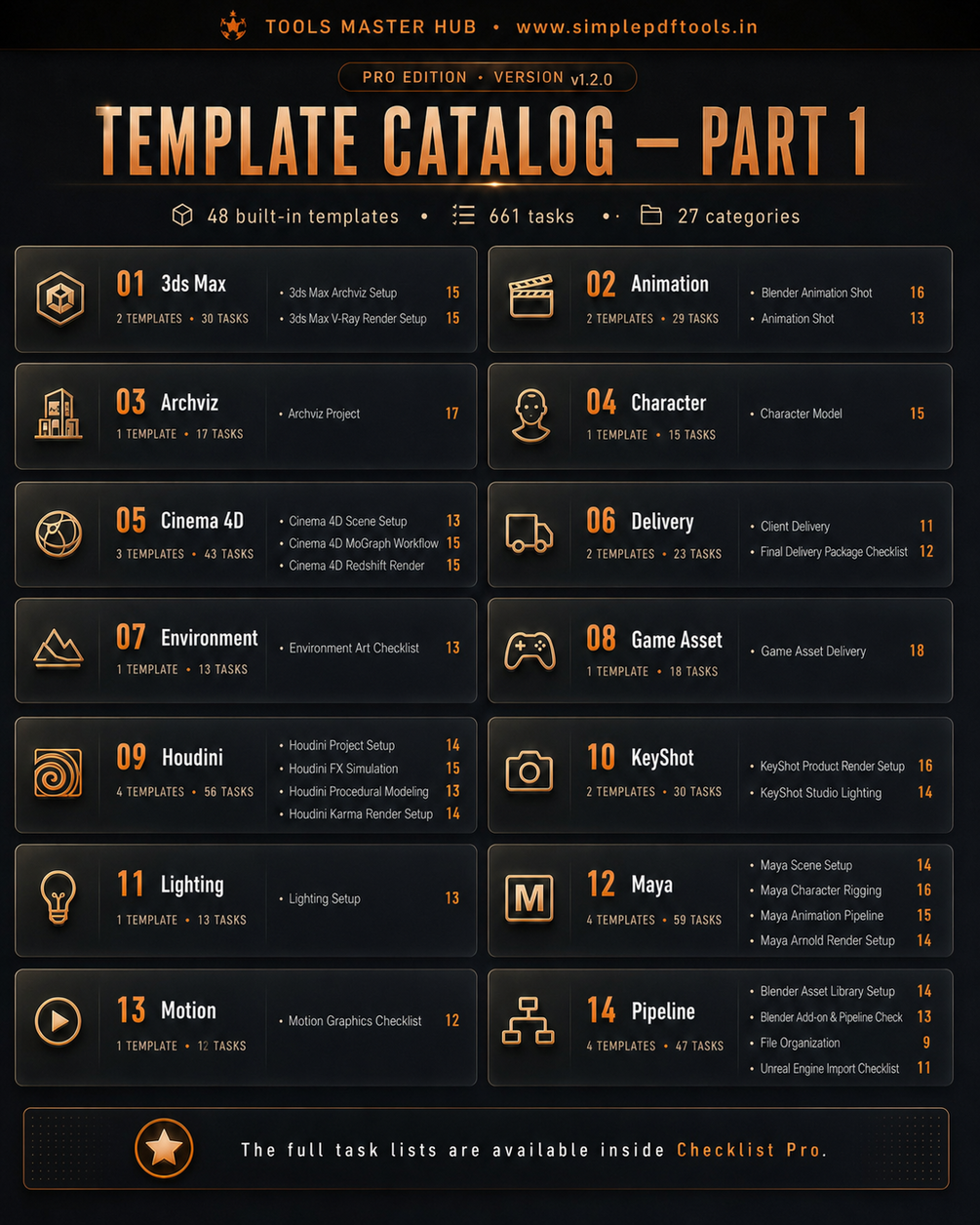 TOOLS MASTER HUB • www.simplepdftools.in

PRO EDITION • VERSION v1.2.0

TEMPLATE CATALOG — PART 1

48 built-in templates • 661 tasks • 27 categories

01 3ds Max
2 TEMPLATES • 30 TASKS
• 3ds Max Archviz Setup 15
• 3ds Max V-Ray Render Setup 15

02 Animation
2 TEMPLATES • 29 TASKS
• Blender Animation Shot 16
• Animation Shot 13

03 Archviz
1 TEMPLATE • 17 TASKS
• Archviz Project 17

04 Character
1 TEMPLATE • 15 TASKS
• Character Model 15

05 Cinema 4D
3 TEMPLATES • 43 TASKS
• Cinema 4D Scene Setup 13
• Cinema 4D MoGraph Workflow 15
• Cinema 4D Redshift Render 15

06 Delivery
2 TEMPLATES • 23 TASKS
• Client Delivery 11
• Final Delivery Package Checklist 12

07 Environment
1 TEMPLATE • 13 TASKS
• Environment Art Checklist 13

08 Game Asset
1 TEMPLATE • 18 TASKS
• Game Asset Delivery 18

09 Houdini
4 TEMPLATES • 56 TASKS
• Houdini Project Setup 14
• Houdini FX Simulation 15
• Houdini Procedural Modeling 13
• Houdini Karma Render Setup 14

10 KeyShot
2 TEMPLATES • 30 TASKS
• KeyShot Product Render Setup 16
• KeyShot Studio Lighting 14

11 Lighting
1 TEMPLATE • 13 TASKS
• Lighting Setup 13

12 Maya
4 TEMPLATES • 59 TASKS
• Maya Scene Setup 14
• Maya Character Rigging 16
• Maya Animation Pipeline 15
• Maya Arnold Render Setup 14

13 Motion
1 TEMPLATE • 12 TASKS
• Motion Graphics Checklist 12

14 Pipeline
4 TEMPLATES • 47 TASKS
• Blender Asset Library Setup 14
• Blender Add-on & Pipeline Check 13
• File Organization 9
• Unreal Engine Import Checklist 11

The full task lists are available inside Checklist Pro.